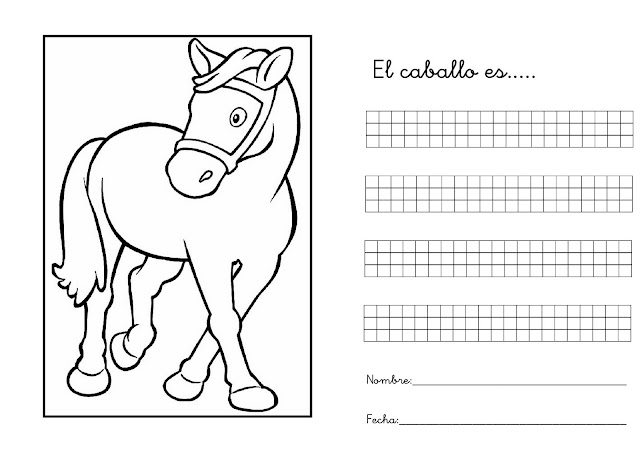 El caballo es.....

Nombre:____

Fecha:____